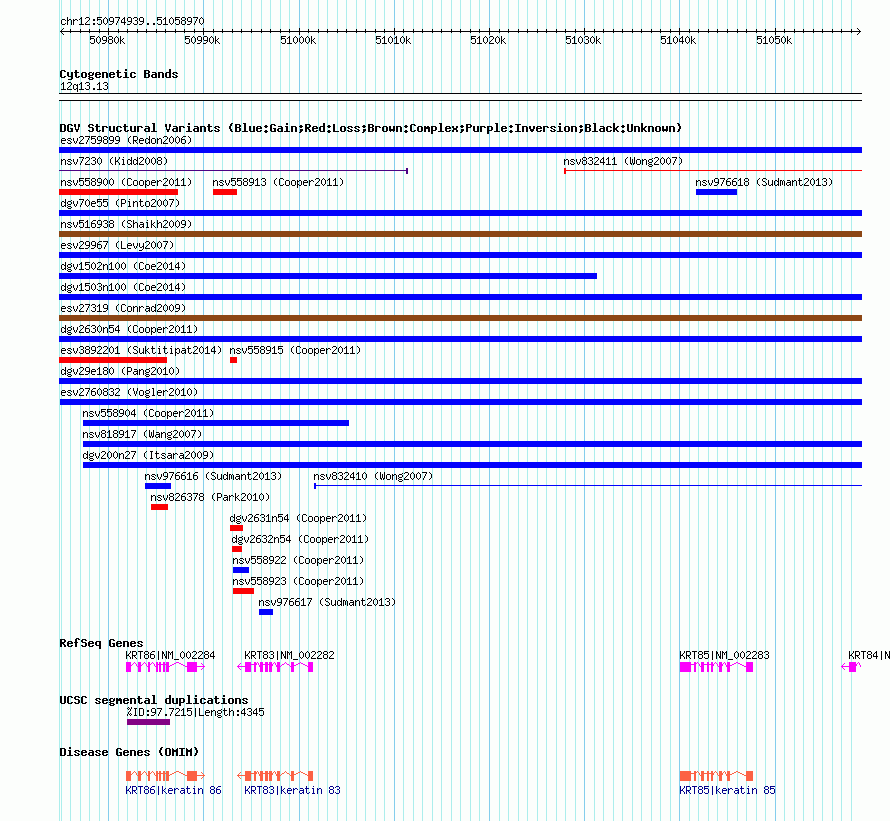 chr12:50974939..51058970

50980k 50990k 51000k 51010k 51020k 51030k 51040k 51050k

Cytogenetic Bands
12q13.13

DGV Structural Variants (Blue:Gain;Red:Loss;Brown:Complex;Purple:Inversion;Black:Unknown)
esv2759899 (Redon2006)
nsv7230 (Kidd2008)
nsv832411 (Wong2007)
nsv558900 (Cooper2011)
nsv558913 (Cooper2011)
nsv976618 (Sudmant2013)
dgv70e55 (Pinto2007)
nsv516938 (Shaikh2009)
esv29967 (Levy2007)
dgv1502n100 (Coe2014)
dgv1503n100 (Coe2014)
esv27319 (Conrad2009)
dgv2630n54 (Cooper2011)
esv3892201 (Suktitipat2014)
nsv558915 (Cooper2011)
dgv29e180 (Pang2010)
esv2760832 (Vogler2010)
nsv558904 (Cooper2011)
nsv818917 (Wang2007)
dgv200n27 (Itsara2009)
nsv976616 (Sudmant2013)
nsv832410 (Wong2007)
nsv826378 (Park2010)
dgv2631n54 (Cooper2011)
dgv2632n54 (Cooper2011)
nsv558922 (Cooper2011)
nsv558923 (Cooper2011)
nsv976617 (Sudmant2013)

RefSeq Genes
KRT86|NM_002284
KRT83|NM_002282
KRT85|NM_002283
KRT84|N

UCSC segmental duplications
%ID:97.7215|Length:4345

Disease Genes (OMIM)
KRT86|keratin 86
KRT83|keratin 83
KRT85|keratin 85